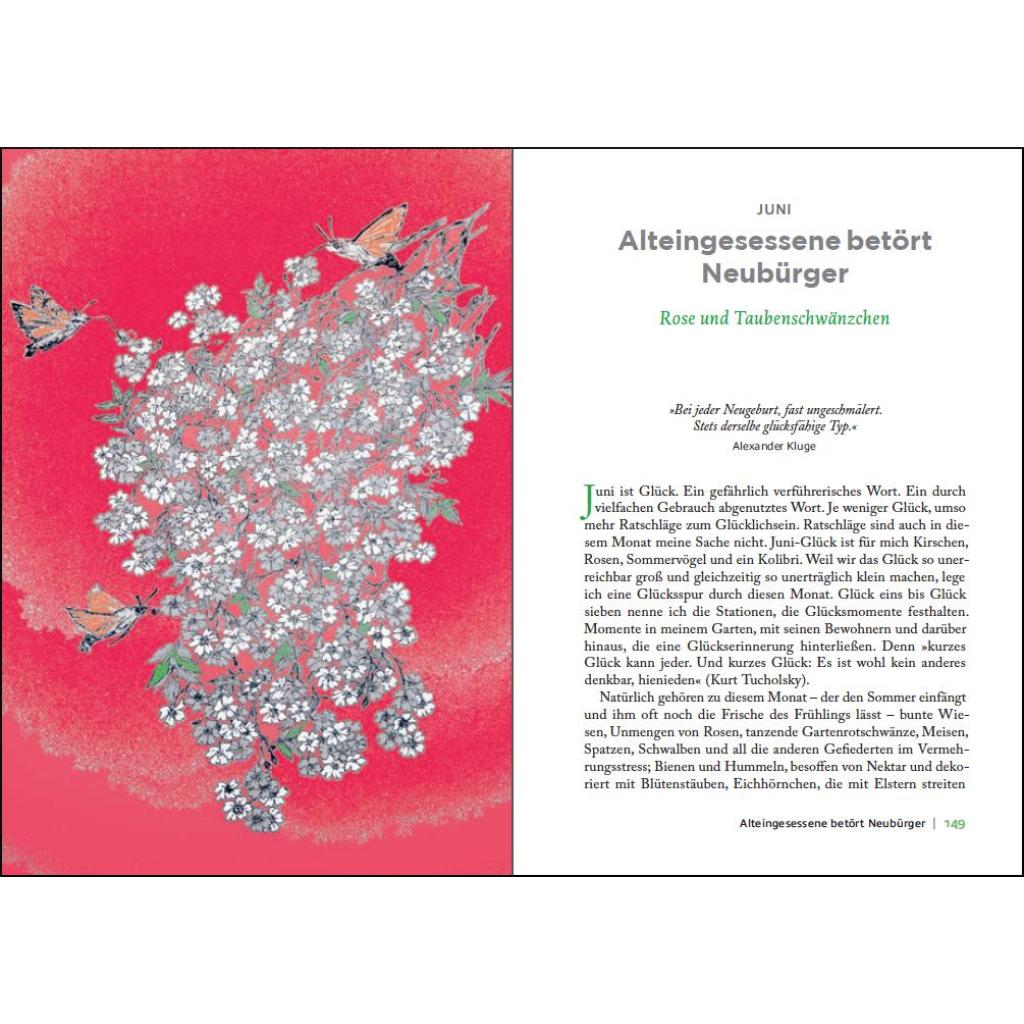 JUNI

Alteingesessene betört Neubürger

Rose und Taubenschwänzchen

»Bei jeder Neugeburt, fast ungeschmälert. Stets derselbe glücksfähige Typ.«
Alexander Kluge

Juni ist Glück. Ein gefährlich verführerisches Wort. Ein durch vielfachen Gebrauch abgenutztes Wort. Je weniger Glück, umso mehr Ratschläge zum Glücklichsein. Ratschläge sind auch in diesem Monat meine Sache nicht. Juni-Glück ist für mich Kirschen, Rosen, Sommervögel und ein Kolibri. Weil wir das Glück so unerreichbar groß und gleichzeitig so unerträglich klein machen, lege ich eine Glücksspur durch diesen Monat. Glück eins bis Glück sieben nenne ich die Stationen, die Glücksmomente festhalten. Momente in meinem Garten, mit seinen Bewohnern und darüber hinaus, die eine Glückserinnerung hinterließen. Denn »kurzes Glück kann jeder. Und kurzes Glück: Es ist wohl kein anderes denkbar, hienieden« (Kurt Tucholsky).

Natürlich gehören zu diesem Monat – der den Sommer einfängt und ihm oft noch die Frische des Frühlings lässt – bunte Wiesen, Unmengen von Rosen, tanzende Gartenrotschwänze, Meisen, Spatzen, Schwalben und all die anderen Gefiederten im Vermehrungsstress; Bienen und Hummeln, besoffen von Nektar und dekoriert mit Blütenstäuben, Eichhörnchen, die mit Elstern streiten

Alteingesessene betört Neubürger | 149